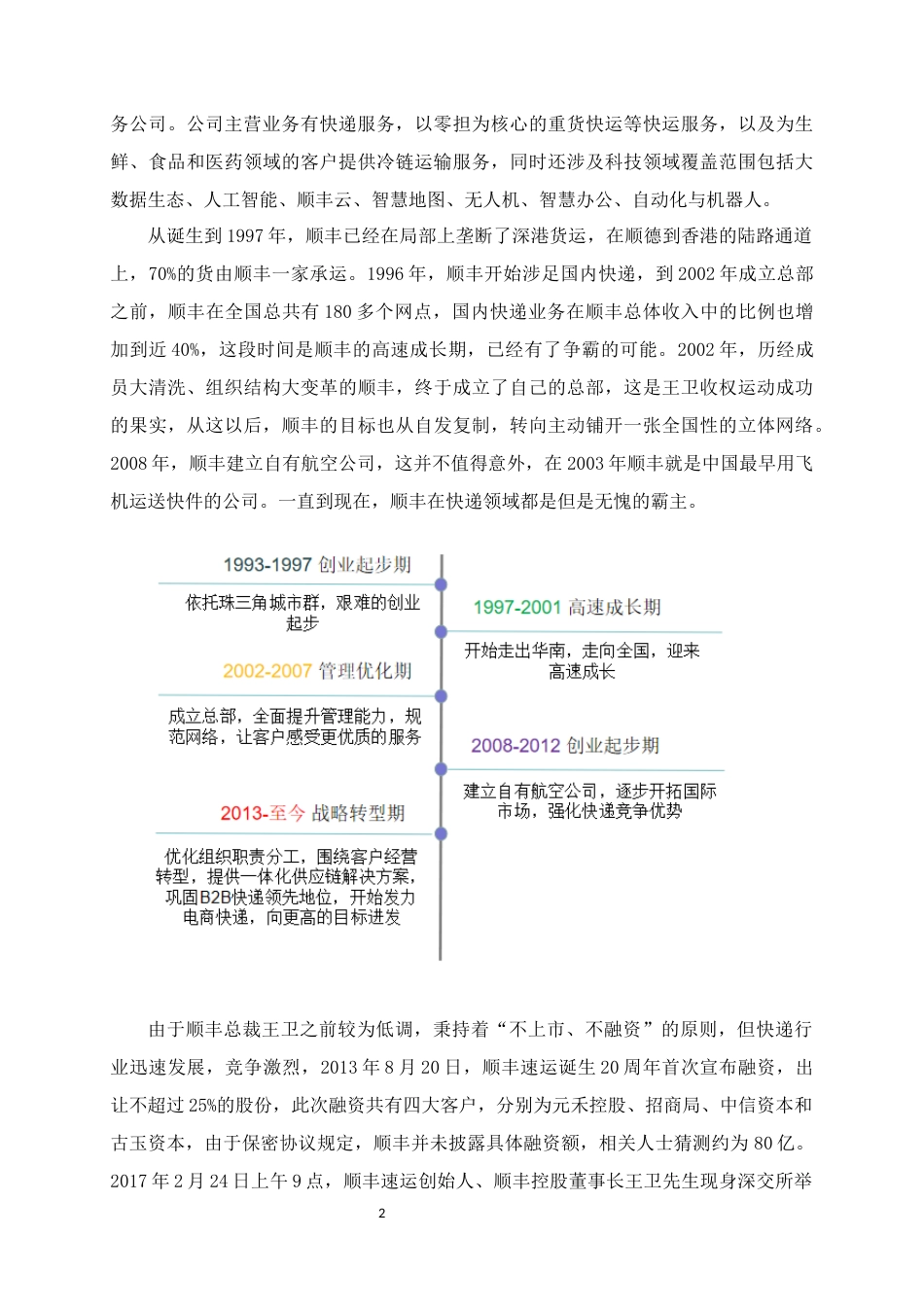 务公司。公司主营业务有快递服务，以零担为核心的重货快运等快运服务，以及为生鲜、食品和医药领域的客户提供冷链运输服务，同时还涉及科技领域覆盖范围包括大数据生态、人工智能、顺丰云、智慧地图、无人机、智慧办公、自动化与机器人。

从诞生到 1997 年，顺丰已经在局部上垄断了深港货运，在顺德到香港的陆路通道上，70%的货由顺丰一家承运。1996 年，顺丰开始涉足国内快递，到 2002 年成立总部之前，顺丰在全国总共有 180 多个网点，国内快递业务在顺丰总体收入中的比例也增加到近 40%，这段时间是顺丰的高速成长期，已经有了争霸的可能。2002 年，历经成员大清洗、组织结构大变革的顺丰，终于成立了自己的总部，这是王卫收权运动成功的果实，从这以后，顺丰的目标也从自发复制，转向主动铺开一张全国性的立体网络。2008 年，顺丰建立自有航空公司，这并不值得意外，在 2003 年顺丰就是中国最早用飞机运送快件的公司。一直到现在，顺丰在快递领域都是但是无愧的霸主。

1993-1997 创业起步期
依托珠三角城市群，艰难的创业起步

1997-2001 高速成长期
开始走出华南，走向全国，迎来高速成长

2002-2007 管理优化期
成立总部，全面提升管理能力，规范网络，让客户感受更优质的服务

2008-2012 创业起步期
建立自有航空公司，逐步开拓国际市场，强化快递竞争优势

2013-至今 战略转型期
优化组织职责分工，围绕客户经营转型，提供一体化供应链解决方案，巩固B2B快递领先地位，开始发力电商快递，向更高的目标进发

由于顺丰总裁王卫之前较为低调，秉持着“不上市、不融资”的原则，但快递行业迅速发展，竞争激烈，2013 年 8 月 20 日，顺丰速运诞生 20 周年首次宣布融资，出让不超过 25%的股份，此次融资共有四大客户，分别为元禾控股、招商局、中信资本和古玉资本，由于保密协议规定，顺丰并未披露具体融资额，相关人士猜测约为 80 亿。2017 年 2 月 24 日上午 9 点，顺丰速运创始人、顺丰控股董事长王卫先生现身深交所举

2